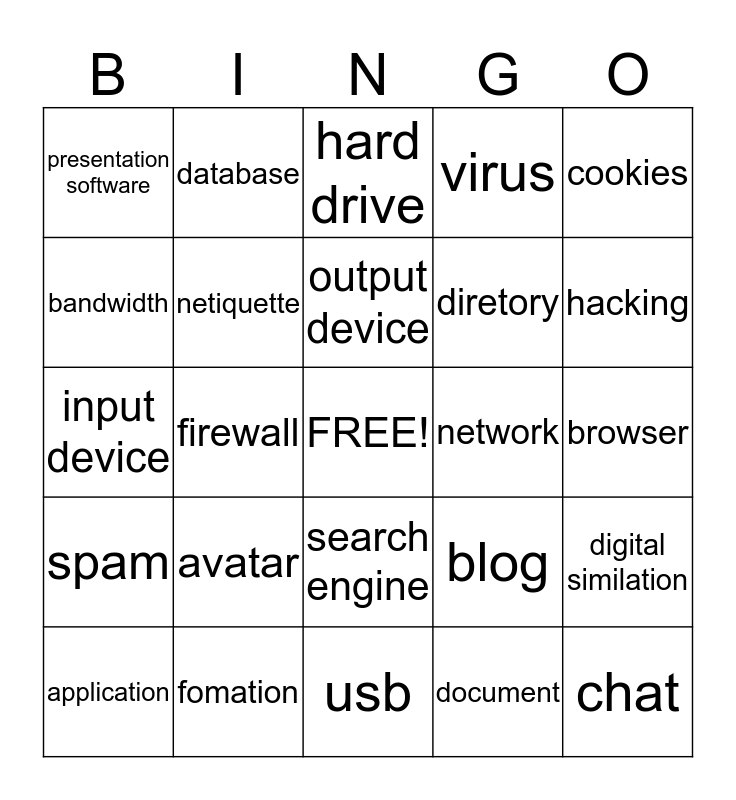 | B | I | N | G | O |
|---|---|---|---|---|
| presentation software | database | hard drive | virus | cookies |
| bandwidth | netiquette | output device | diretory | hacking |
| input device | firewall | FREE! | network | browser |
| spam | avatar | search engine | blog | digital similation |
| application | fomation | usb | document | chat |